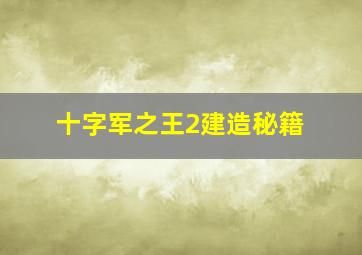 十字军之王2建造秘籍